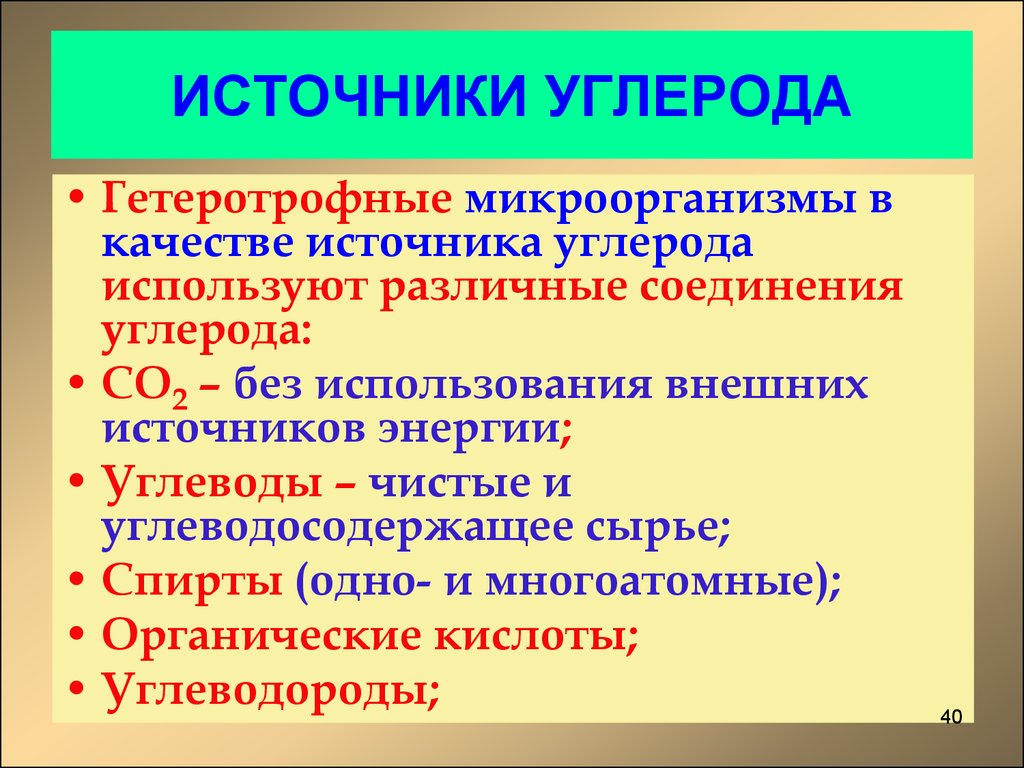 ИСТОЧНИКИ УГЛЕРОДА

• Гетеротрофные микроорганизмы в качестве источника углерода используют различные соединения углерода:
• $CO_2$ – без использования внешних источников энергии;
• Углеводы – чистые и углеводосодержащее сырье;
• Спирты (одно- и многоатомные);
• Органические кислоты;
• Углеводороды;

40